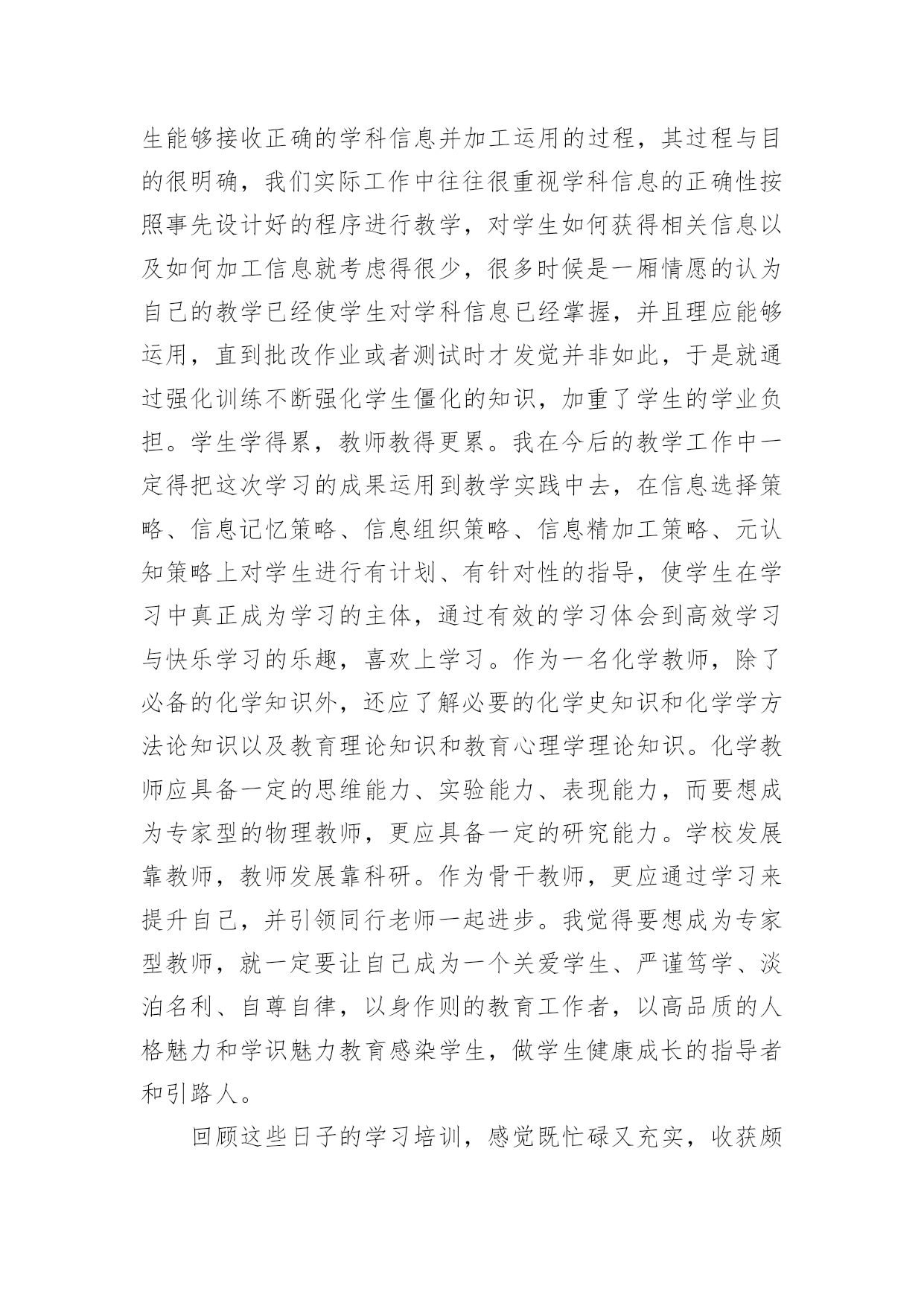 生能够接收正确的学科信息并加工运用的过程，其过程与目的很明确，我们实际工作中往往很重视学科信息的正确性按照事先设计好的程序进行教学，对学生如何获得相关信息以及如何加工信息就考虑得很少，很多时候是一厢情愿的认为自己的教学已经使学生对学科信息已经掌握，并且理应能够运用，直到批改作业或者测试时才发觉并非如此，于是就通过强化训练不断强化学生僵化的知识，加重了学生的学业负担。学生学得累，教师教得更累。我在今后的教学工作中一定得把这次学习的成果运用到教学实践中去，在信息选择策略、信息记忆策略、信息组织策略、信息精加工策略、元认知策略上对学生进行有计划、有针对性的指导，使学生在学习中真正成为学习的主体，通过有效的学习体会到高效学习与快乐学习的乐趣，喜欢上学习。作为一名化学教师，除了必备的化学知识外，还应了解必要的化学史知识和化学学方法论知识以及教育理论知识和教育心理学理论知识。化学教师应具备一定的思维能力、实验能力、表现能力，而要想成为专家型的物理教师，更应具备一定的研究能力。学校发展靠教师，教师发展靠科研。作为骨干教师，更应通过学习来提升自己，并引领同行老师一起进步。我觉得要想成为专家型教师，就一定要让自己成为一个关爱学生、严谨笃学、淡泊名利、自尊自律，以身作则的教育工作者，以高品质的人格魅力和学识魅力教育感染学生，做学生健康成长的指导者和引路人。

回顾这些日子的学习培训，感觉既忙碌又充实，收获颇